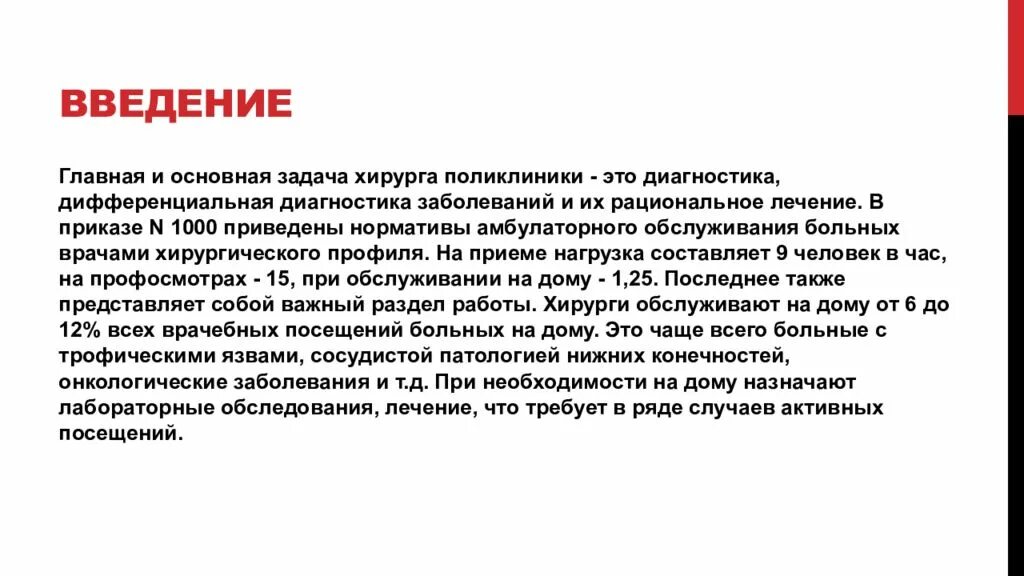 ВВЕДЕНИЕ

Главная и основная задача хирурга поликлиники - это диагностика, дифференциальная диагностика заболеваний и их рациональное лечение. В приказе N 1000 приведены нормативы амбулаторного обслуживания больных врачами хирургического профиля. На приеме нагрузка составляет 9 человек в час, на профосмотрах - 15, при обслуживании на дому - 1,25. Последнее также представляет собой важный раздел работы. Хирурги обслуживают на дому от 6 до 12% всех врачебных посещений больных на дому. Это чаще всего больные с трофическими язвами, сосудистой патологией нижних конечностей, онкологические заболевания и т.д. При необходимости на дому назначают лабораторные обследования, лечение, что требует в ряде случаев активных посещений.